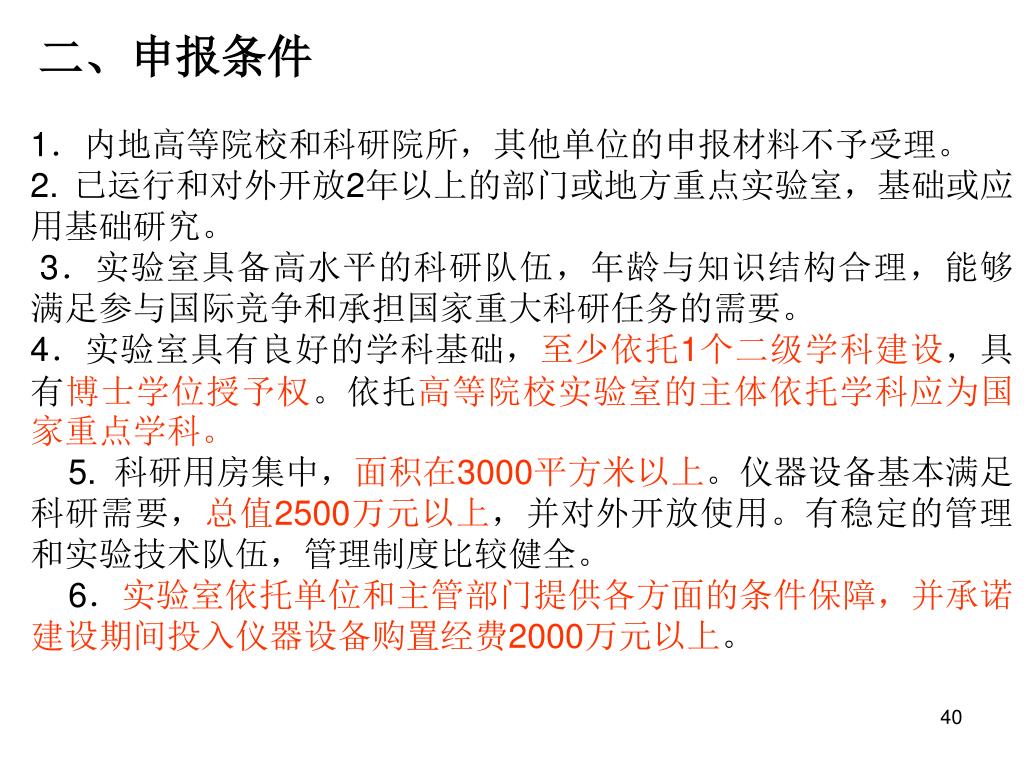 二、申报条件

1．内地高等院校和科研院所，其他单位的申报材料不予受理。
2. 已运行和对外开放2年以上的部门或地方重点实验室，基础或应用基础研究。
3．实验室具备高水平的科研队伍，年龄与知识结构合理，能够满足参与国际竞争和承担国家重大科研任务的需要。
4．实验室具有良好的学科基础，至少依托1个二级学科建设，具有博士学位授予权。依托高等院校实验室的主体依托学科应为国家重点学科。
5. 科研用房集中，面积在3000平方米以上。仪器设备基本满足科研需要，总值2500万元以上，并对外开放使用。有稳定的管理和实验技术队伍，管理制度比较健全。
6．实验室依托单位和主管部门提供各方面的条件保障，并承诺建设期间投入仪器设备购置经费2000万元以上。

40